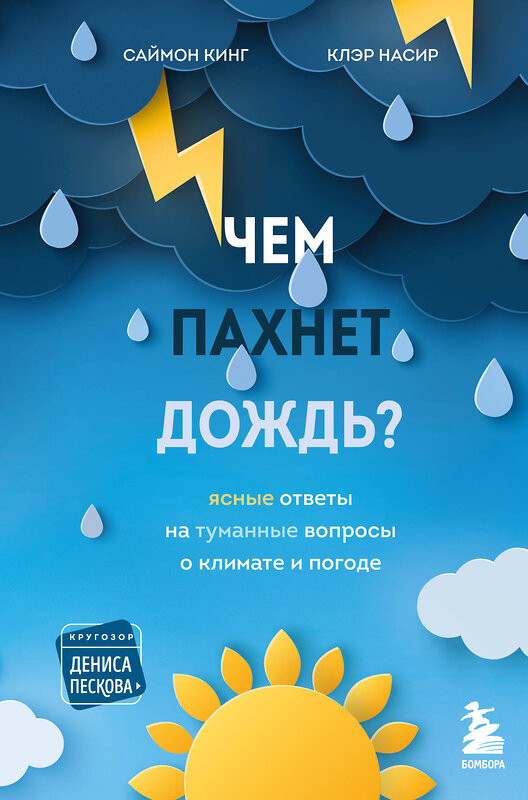 САЙМОН КИНГ КЛЭР НАСИР

ЧЕМ ПАХНЕТ ДОЖДЬ?

ясные ответы на туманные вопросы о климате и погоде

КРУГОЗОР ДЕНИСА ПЕСКОВА

БОМБОРА